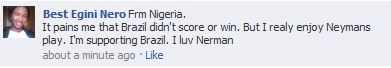 Best Egini Nero Frm Nigeria.
It pains me that Brazil didn't score or win. But I realy enjoy Neymans play. I'm supporting Brazil. I luv Nerman
about a minute ago · Like